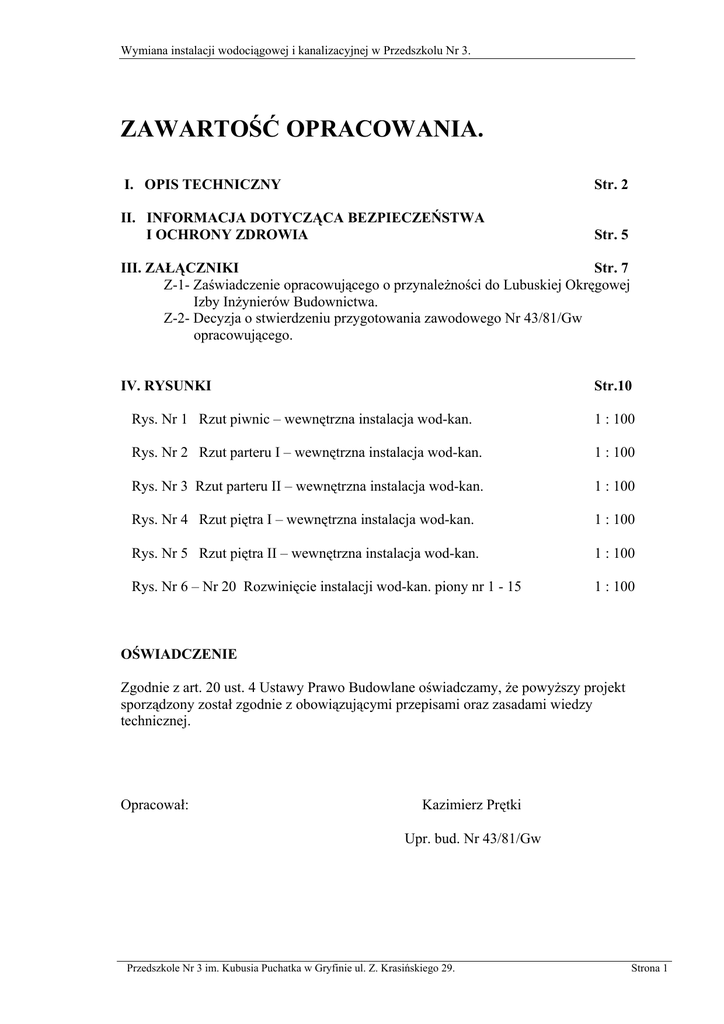 Wymiana instalacji wodociągowej i kanalizacyjnej w Przedszkolu Nr 3.

ZAWARTOŚĆ OPRACOWANIA.

I. OPIS TECHNICZNY Str. 2

II. INFORMACJA DOTYCZĄCA BEZPIECZEŃSTWA I OCHRONY ZDROWIA Str. 5

III. ZAŁĄCZNIKI Str. 7
Z-1- Zaświadczenie opracowującego o przynależności do Lubuskiej Okręgowej Izby Inżynierów Budownictwa.
Z-2- Decyzja o stwierdzeniu przygotowania zawodowego Nr 43/81/Gw opracowującego.

IV. RYSUNKI Str.10

Rys. Nr 1 Rzut piwnic – wewnętrzna instalacja wod-kan. 1 : 100

Rys. Nr 2 Rzut parteru I – wewnętrzna instalacja wod-kan. 1 : 100

Rys. Nr 3 Rzut parteru II – wewnętrzna instalacja wod-kan. 1 : 100

Rys. Nr 4 Rzut piętra I – wewnętrzna instalacja wod-kan. 1 : 100

Rys. Nr 5 Rzut piętra II – wewnętrzna instalacja wod-kan. 1 : 100

Rys. Nr 6 – Nr 20 Rozwinięcie instalacji wod-kan. piony nr 1 - 15 1 : 100

OŚWIADCZENIE

Zgodnie z art. 20 ust. 4 Ustawy Prawo Budowlane oświadczamy, że powyższy projekt sporządzony został zgodnie z obowiązującymi przepisami oraz zasadami wiedzy technicznej.

Opracował: Kazimierz Prętki

Upr. bud. Nr 43/81/Gw

Przedszkole Nr 3 im. Kubusia Puchatka w Gryfinie ul. Z. Krasińskiego 29. Strona 1